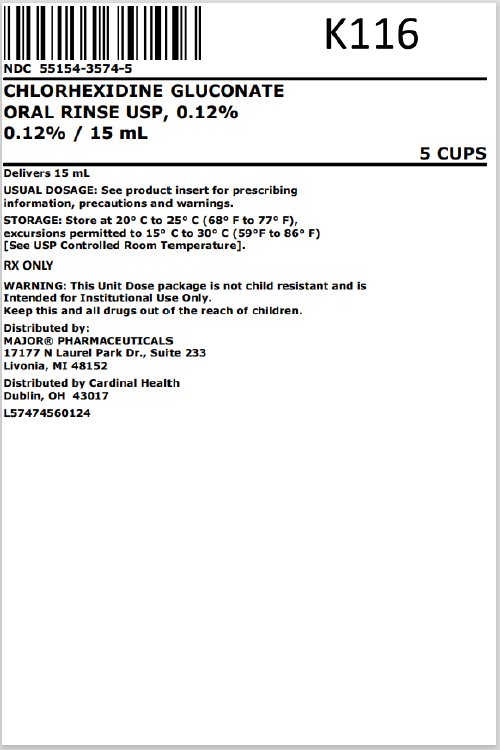 K116

NDC 55154-3574-5

CHLORHEXIDINE GLUCONATE ORAL RINSE USP, 0.12%
0.12% / 15 mL

5 CUPS

Delivers 15 mL

USUAL DOSAGE: See product insert for prescribing information, precautions and warnings.

STORAGE: Store at 20° C to 25° C (68° F to 77° F), excursions permitted to 15° C to 30° C (59°F to 86° F) [See USP Controlled Room Temperature].

RX ONLY

WARNING: This Unit Dose package is not child resistant and is Intended for Institutional Use Only.
Keep this and all drugs out of the reach of children.

Distributed by:
MAJOR® PHARMACEUTICALS
17177 N Laurel Park Dr., Suite 233
Livonia, MI 48152

Distributed by Cardinal Health
Dublin, OH 43017

L57474560124